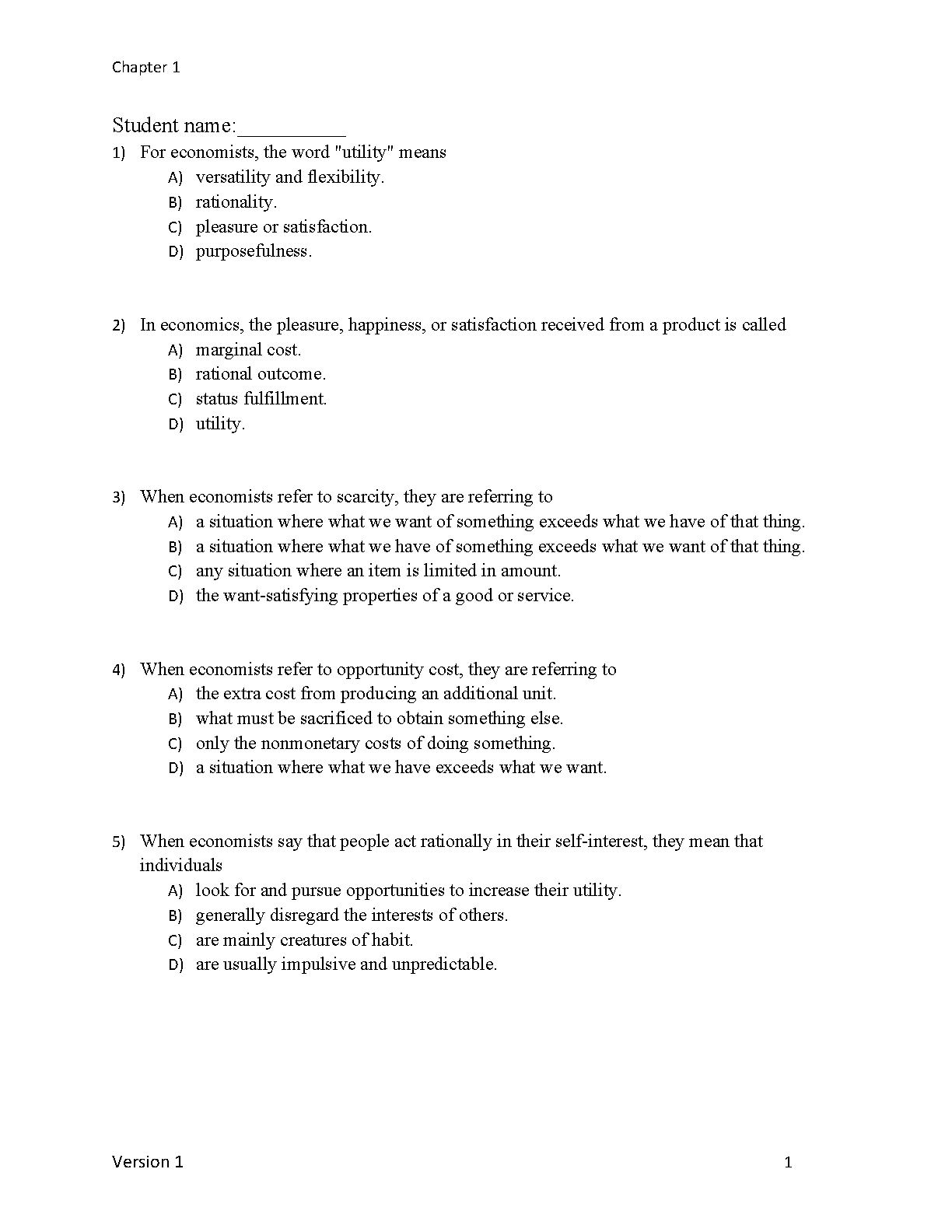 Chapter 1

Student name:__________

1) For economists, the word "utility" means
A) versatility and flexibility.
B) rationality.
C) pleasure or satisfaction.
D) purposefulness.

2) In economics, the pleasure, happiness, or satisfaction received from a product is called
A) marginal cost.
B) rational outcome.
C) status fulfillment.
D) utility.

3) When economists refer to scarcity, they are referring to
A) a situation where what we want of something exceeds what we have of that thing.
B) a situation where what we have of something exceeds what we want of that thing.
C) any situation where an item is limited in amount.
D) the want-satisfying properties of a good or service.

4) When economists refer to opportunity cost, they are referring to
A) the extra cost from producing an additional unit.
B) what must be sacrificed to obtain something else.
C) only the nonmonetary costs of doing something.
D) a situation where what we have exceeds what we want.

5) When economists say that people act rationally in their self-interest, they mean that individuals
A) look for and pursue opportunities to increase their utility.
B) generally disregard the interests of others.
C) are mainly creatures of habit.
D) are usually impulsive and unpredictable.

Version 1

1